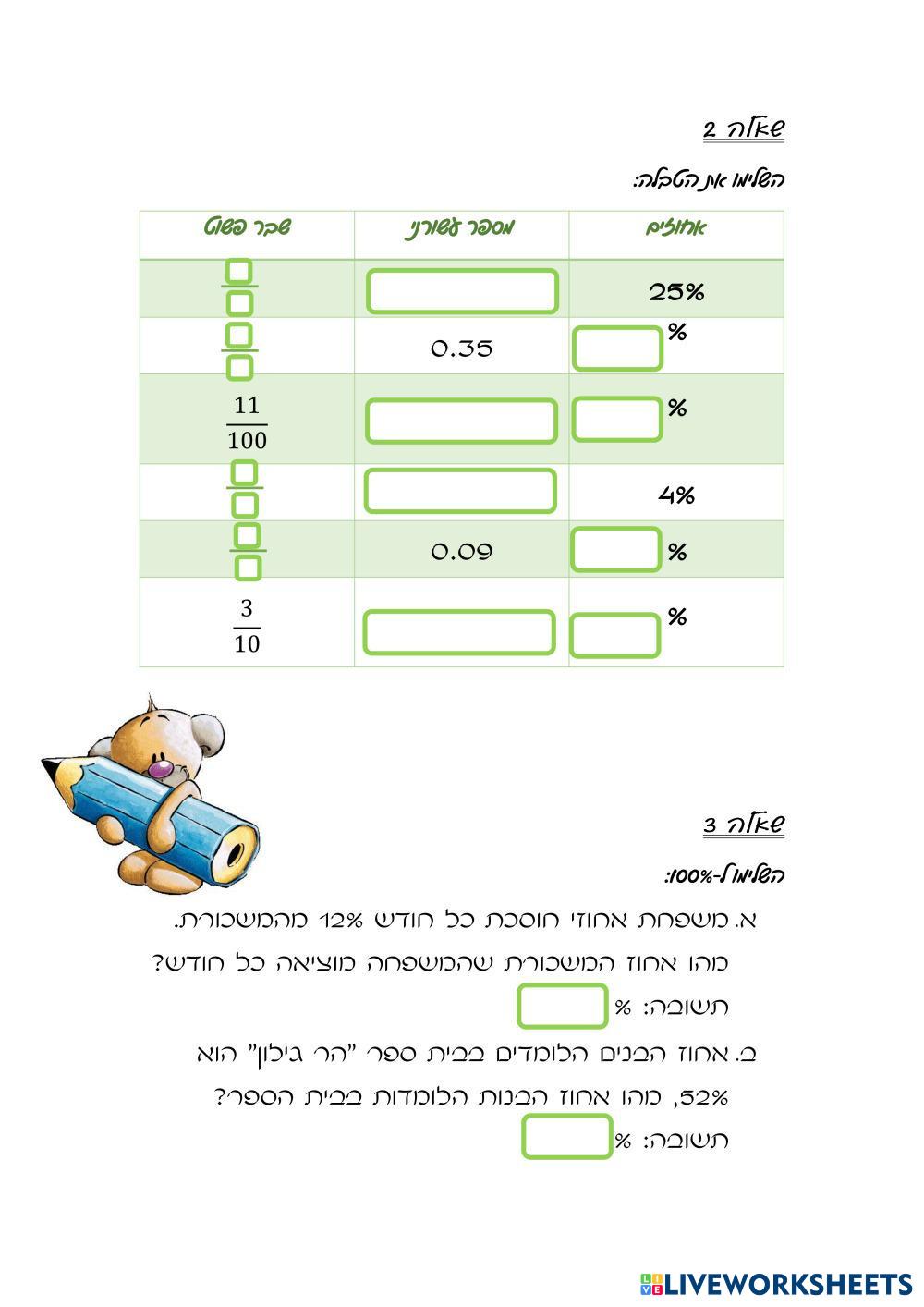 שאלה 2

השלימו את הטבלה:

| אחוזים | מספר עשרוני | שבר פשוט |
|---|---|---|
| 25% | | |
| % | 0.35 | |
| % | | $\frac{11}{100}$ |
| 4% | | |
| % | 0.09 | |
| % | | $\frac{3}{10}$ |

שאלה 3

השלימו ל-100%:

א. משפחת אחוזי חוסכת כל חודש 12% מהמשכורת.
מהו אחוז המשכורת שהמשפחה מוציאה כל חודש?
תשובה: %

ב. אחוז הבנים הלומדים בבית ספר "הר גילון" הוא 52%, מהו אחוז הבנות הלומדות בבית הספר?
תשובה: %

LIVEWORKSHEETS